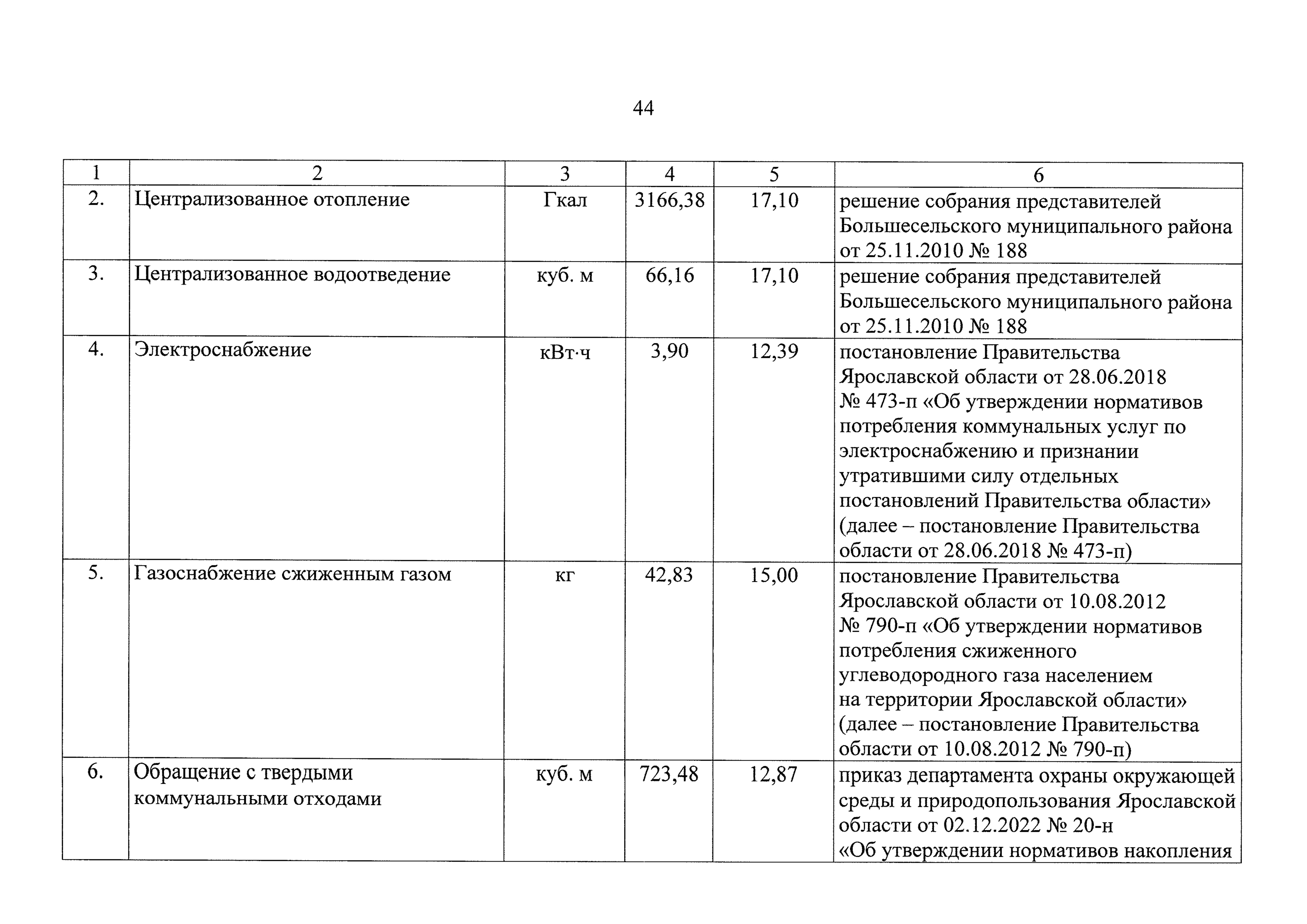 44

| 1 | 2 | 3 | 4 | 5 | 6 |
|---|---|---|---|---|---|
| 2. | Централизованное отопление | Гкал | 3166,38 | 17,10 | решение собрания представителей Большесельского муниципального района от 25.11.2010 № 188 |
| 3. | Централизованное водоотведение | куб. м | 66,16 | 17,10 | решение собрания представителей Большесельского муниципального района от 25.11.2010 № 188 |
| 4. | Электроснабжение | кВт·ч | 3,90 | 12,39 | постановление Правительства Ярославской области от 28.06.2018 № 473-п «Об утверждении нормативов потребления коммунальных услуг по электроснабжению и признании утратившими силу отдельных постановлений Правительства области» (далее – постановление Правительства области от 28.06.2018 № 473-п) |
| 5. | Газоснабжение сжиженным газом | кг | 42,83 | 15,00 | постановление Правительства Ярославской области от 10.08.2012 № 790-п «Об утверждении нормативов потребления сжиженного углеводородного газа населением на территории Ярославской области» (далее – постановление Правительства области от 10.08.2012 № 790-п) |
| 6. | Обращение с твердыми коммунальными отходами | куб. м | 723,48 | 12,87 | приказ департамента охраны окружающей среды и природопользования Ярославской области от 02.12.2022 № 20-н «Об утверждении нормативов накопления |